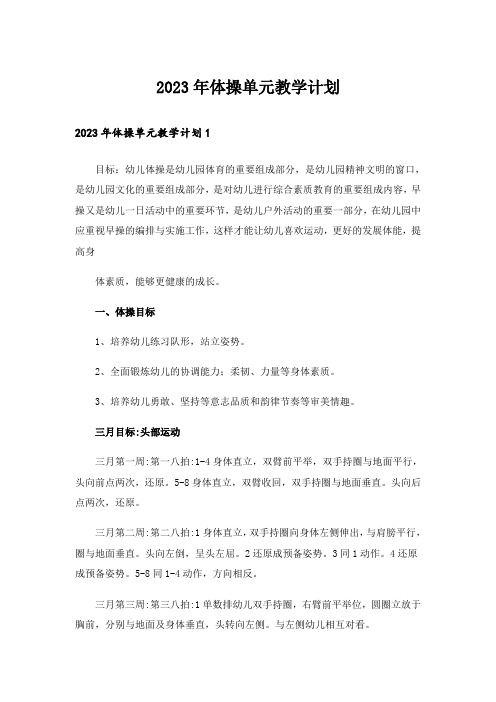 2023年体操单元教学计划

2023年体操单元教学计划1

目标：幼儿体操是幼儿园体育的重要组成部分，是幼儿园精神文明的窗口，是幼儿园文化的重要组成部分，是对幼儿进行综合素质教育的重要组成内容，早操又是幼儿一日活动中的重要环节，是幼儿户外活动的重要一部分，在幼儿园中应重视早操的编排与实施工作，这样才能让幼儿喜欢运动，更好的发展体能，提高身

体素质，能够更健康的成长。

一、体操目标

1、培养幼儿练习队形，站立姿势。

2、全面锻炼幼儿的协调能力：柔韧、力量等身体素质。

3、培养幼儿勇敢、坚持等意志品质和韵律节奏等审美情趣。

三月目标:头部运动

三月第一周:第一八拍:1-4身体直立，双臂前平举，双手持圈与地面平行，头向前点两次，还原。5-8身体直立，双臂收回，双手持圈与地面垂直。头向后点两次，还原。

三月第二周:第二八拍:1身体直立，双手持圈向身体左侧伸出，与肩膀平行，圈与地面垂直。头向左倒，呈头左屈。2还原成预备姿势。3同1动作。4还原成预备姿势。5-8同1-4动作，方向相反。

三月第三周:第三八拍:1单数排幼儿双手持圈，右臂前平举位，圆圈立放于胸前，分别与地面及身体垂直，头转向左侧。与左侧幼儿相互对看。